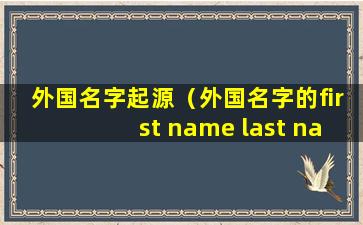 外国名字起源（外国名字的first name last na